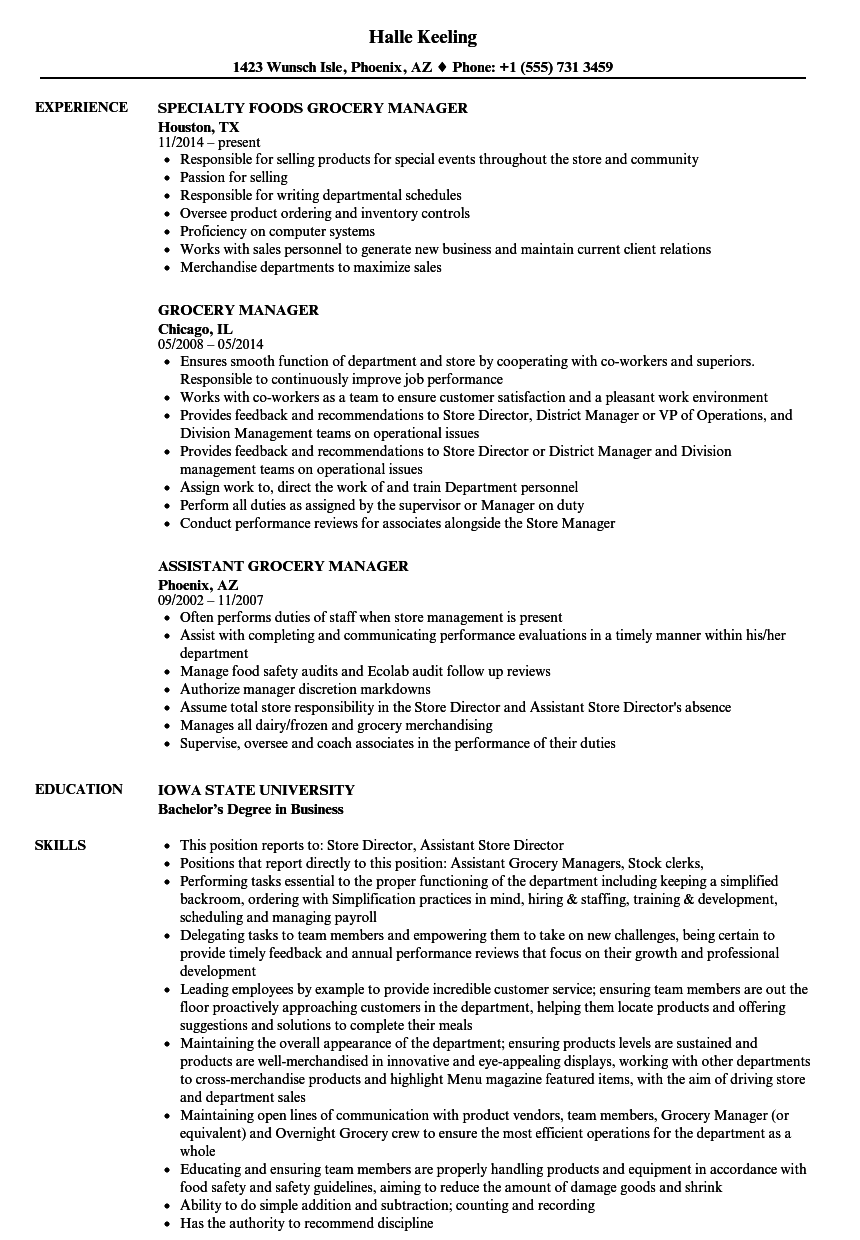 Halle Keeling

1423 Wunsch Isle, Phoenix, AZ ♦ Phone: +1 (555) 731 3459

EXPERIENCE

SPECIALTY FOODS GROCERY MANAGER
Houston, TX
11/2014 – present
- Responsible for selling products for special events throughout the store and community
- Passion for selling
- Responsible for writing departmental schedules
- Oversee product ordering and inventory controls
- Proficiency on computer systems
- Works with sales personnel to generate new business and maintain current client relations
- Merchandise departments to maximize sales

GROCERY MANAGER
Chicago, IL
05/2008 – 05/2014
- Ensures smooth function of department and store by cooperating with co-workers and superiors. Responsible to continuously improve job performance
- Works with co-workers as a team to ensure customer satisfaction and a pleasant work environment
- Provides feedback and recommendations to Store Director, District Manager or VP of Operations, and Division Management teams on operational issues
- Provides feedback and recommendations to Store Director or District Manager and Division management teams on operational issues
- Assign work to, direct the work of and train Department personnel
- Perform all duties as assigned by the supervisor or Manager on duty
- Conduct performance reviews for associates alongside the Store Manager

ASSISTANT GROCERY MANAGER
Phoenix, AZ
09/2002 – 11/2007
- Often performs duties of staff when store management is present
- Assist with completing and communicating performance evaluations in a timely manner within his/her department
- Manage food safety audits and Ecolab audit follow up reviews
- Authorize manager discretion markdowns
- Assume total store responsibility in the Store Director and Assistant Store Director's absence
- Manages all dairy/frozen and grocery merchandising
- Supervise, oversee and coach associates in the performance of their duties

EDUCATION

IOWA STATE UNIVERSITY
Bachelor's Degree in Business

SKILLS

- This position reports to: Store Director, Assistant Store Director
- Positions that report directly to this position: Assistant Grocery Managers, Stock clerks,
- Performing tasks essential to the proper functioning of the department including keeping a simplified backroom, ordering with Simplification practices in mind, hiring & staffing, training & development, scheduling and managing payroll
- Delegating tasks to team members and empowering them to take on new challenges, being certain to provide timely feedback and annual performance reviews that focus on their growth and professional development
- Leading employees by example to provide incredible customer service; ensuring team members are out the floor proactively approaching customers in the department, helping them locate products and offering suggestions and solutions to complete their meals
- Maintaining the overall appearance of the department; ensuring products levels are sustained and products are well-merchandised in innovative and eye-appealing displays, working with other departments to cross-merchandise products and highlight Menu magazine featured items, with the aim of driving store and department sales
- Maintaining open lines of communication with product vendors, team members, Grocery Manager (or equivalent) and Overnight Grocery crew to ensure the most efficient operations for the department as a whole
- Educating and ensuring team members are properly handling products and equipment in accordance with food safety and safety guidelines, aiming to reduce the amount of damage goods and shrink
- Ability to do simple addition and subtraction; counting and recording
- Has the authority to recommend discipline